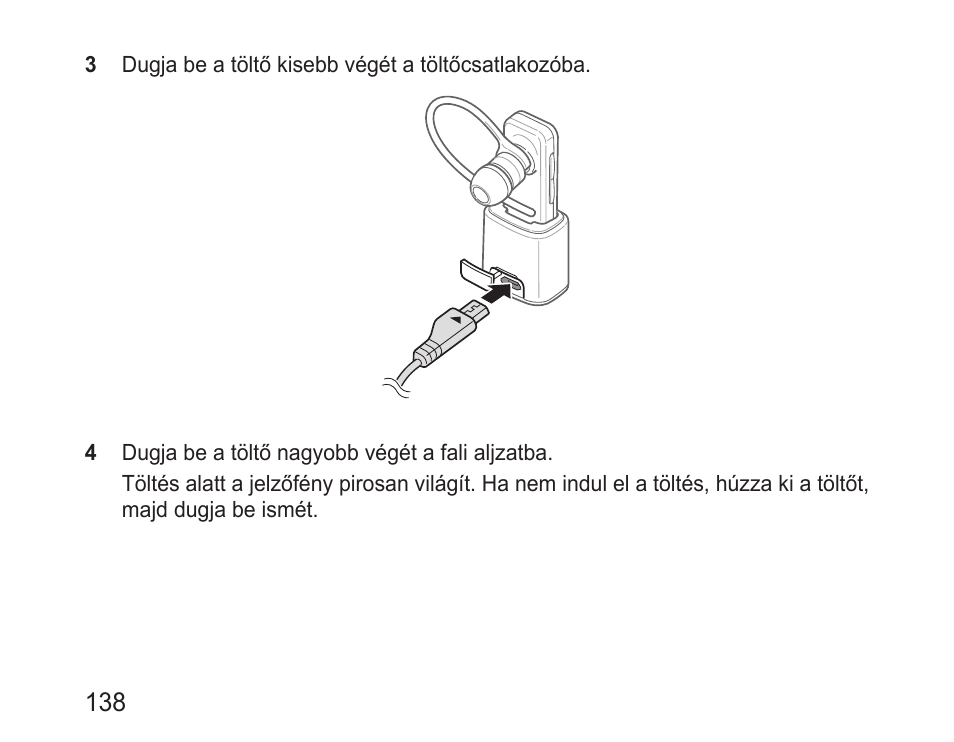 3 Dugja be a töltő kisebb végét a töltőcsatlakozóba.

4 Dugja be a töltő nagyobb végét a fali aljzatba.

Töltés alatt a jelzőfény pirosan világít. Ha nem indul el a töltés, húzza ki a töltőt, majd dugja be ismét.

138